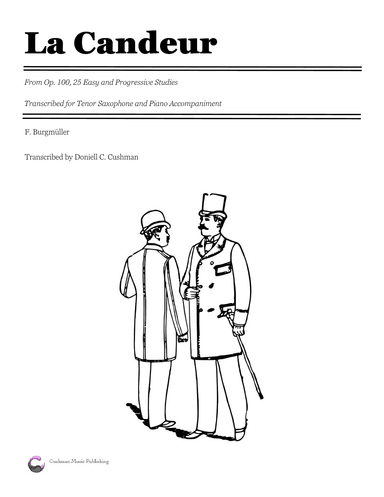 La Candeur

From Op. 100, 25 Easy and Progressive Studies

Transcribed for Tenor Saxophone and Piano Accompaniment

F. Burgmüller

Transcribed by Doniell C. Cushman

Cushman Music Publishing